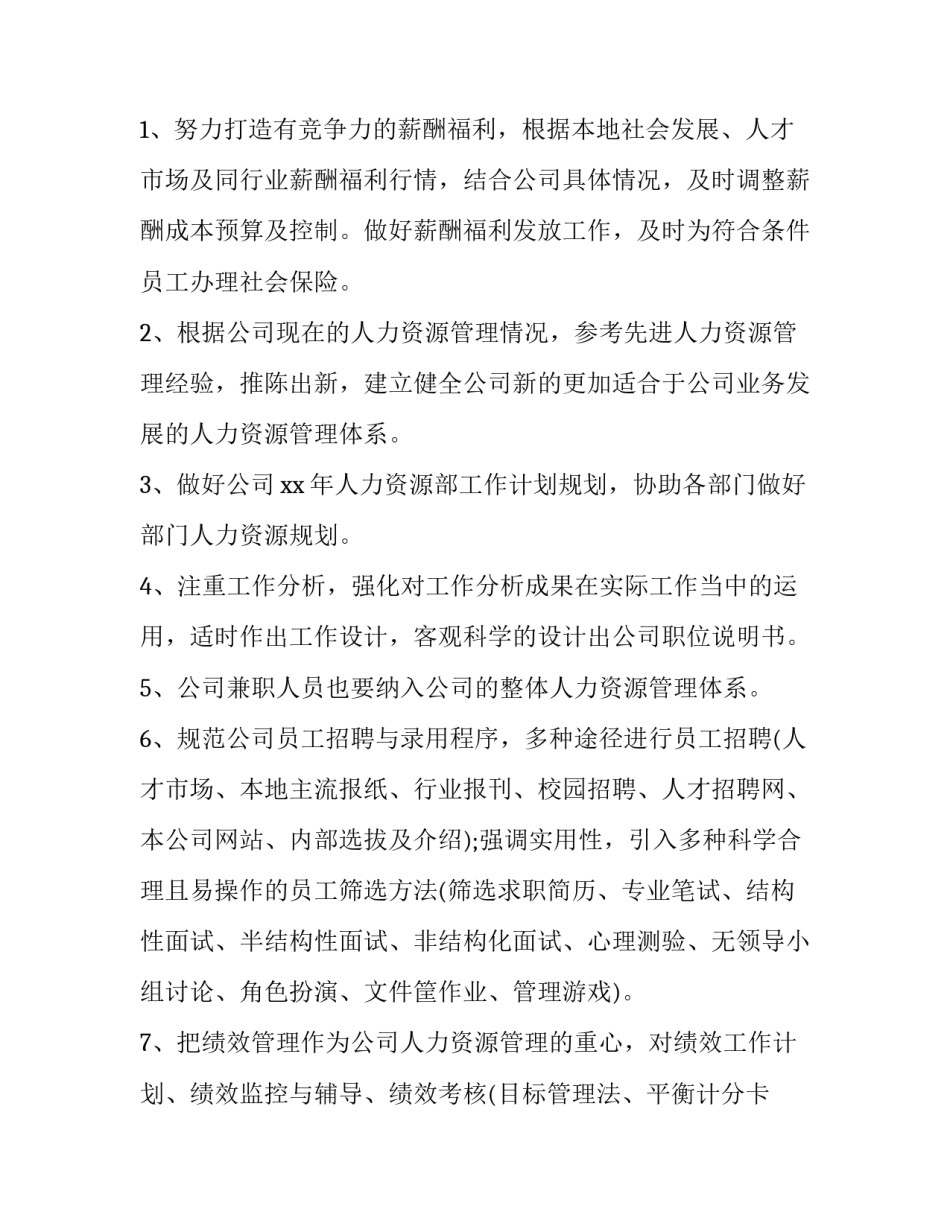 1、努力打造有竞争力的薪酬福利，根据本地社会发展、人才市场及同行业薪酬福利行情，结合公司具体情况，及时调整薪酬成本预算及控制。做好薪酬福利发放工作，及时为符合条件员工办理社会保险。

2、根据公司现在的人力资源管理情况，参考先进人力资源管理经验，推陈出新，建立健全公司新的更加适合于公司业务发展的人力资源管理体系。

3、做好公司 xx 年人力资源部工作计划规划，协助各部门做好部门人力资源规划。

4、注重工作分析，强化对工作分析成果在实际工作当中的运用，适时作出工作设计，客观科学的设计出公司职位说明书。

5、公司兼职人员也要纳入公司的整体人力资源管理体系。

6、规范公司员工招聘与录用程序，多种途径进行员工招聘(人才市场、本地主流报纸、行业报刊、校园招聘、人才招聘网、本公司网站、内部选拔及介绍);强调实用性，引入多种科学合理且易操作的员工筛选方法(筛选求职简历、专业笔试、结构性面试、半结构性面试、非结构化面试、心理测验、无领导小组讨论、角色扮演、文件筐作业、管理游戏)。

7、把绩效管理作为公司人力资源管理的重心，对绩效工作计划、绩效监控与辅导、绩效考核(目标管理法、平衡计分卡